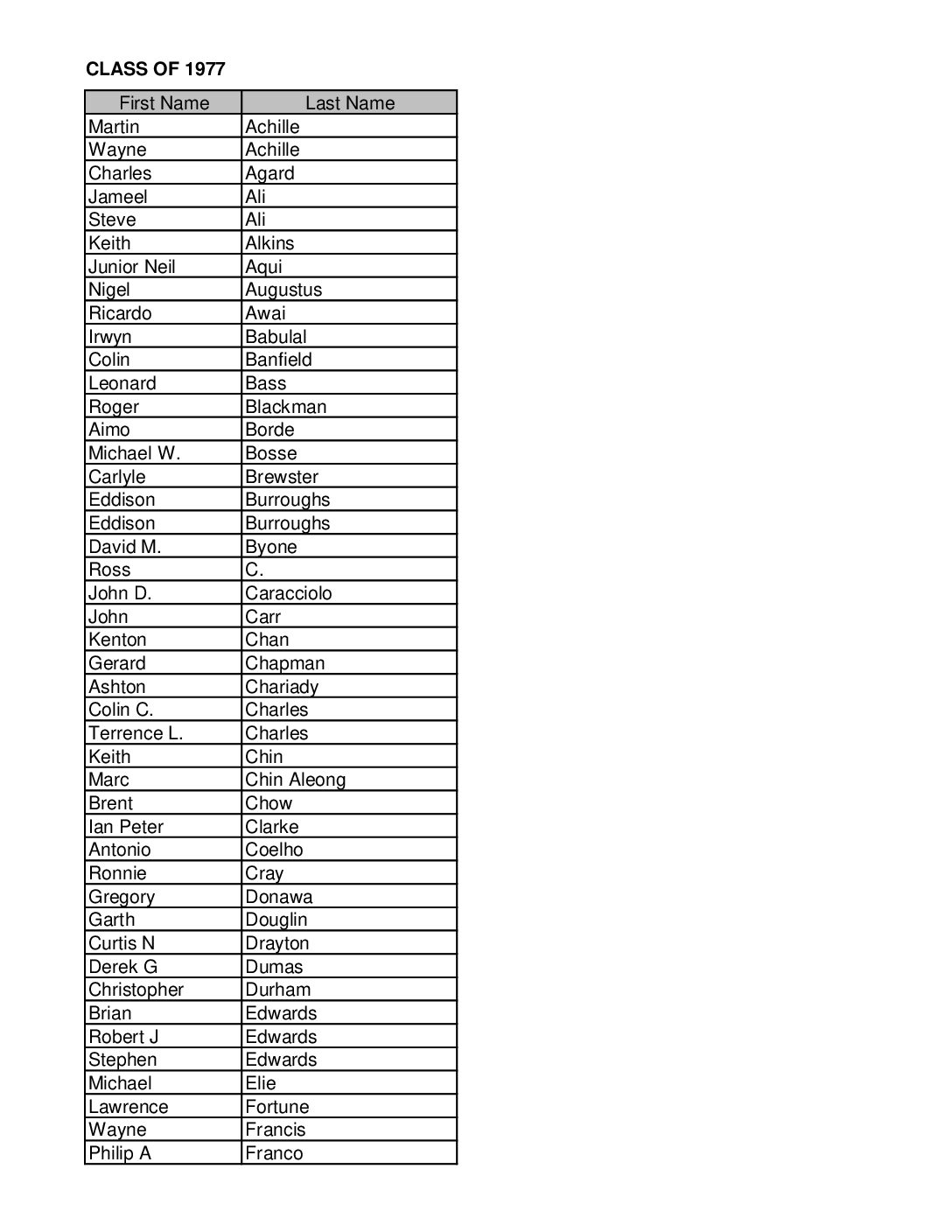 CLASS OF 1977

| First Name | Last Name |
|---|---|
| Martin | Achille |
| Wayne | Achille |
| Charles | Agard |
| Jameel | Ali |
| Steve | Ali |
| Keith | Alkins |
| Junior Neil | Aqui |
| Nigel | Augustus |
| Ricardo | Awai |
| Irwyn | Babulal |
| Colin | Banfield |
| Leonard | Bass |
| Roger | Blackman |
| Aimo | Borde |
| Michael W. | Bosse |
| Carlyle | Brewster |
| Eddison | Burroughs |
| Eddison | Burroughs |
| David M. | Byone |
| Ross | C. |
| John D. | Caracciolo |
| John | Carr |
| Kenton | Chan |
| Gerard | Chapman |
| Ashton | Chariady |
| Colin C. | Charles |
| Terrence L. | Charles |
| Keith | Chin |
| Marc | Chin Aleong |
| Brent | Chow |
| Ian Peter | Clarke |
| Antonio | Coelho |
| Ronnie | Cray |
| Gregory | Donawa |
| Garth | Douglin |
| Curtis N | Drayton |
| Derek G | Dumas |
| Christopher | Durham |
| Brian | Edwards |
| Robert J | Edwards |
| Stephen | Edwards |
| Michael | Elie |
| Lawrence | Fortune |
| Wayne | Francis |
| Philip A | Franco |